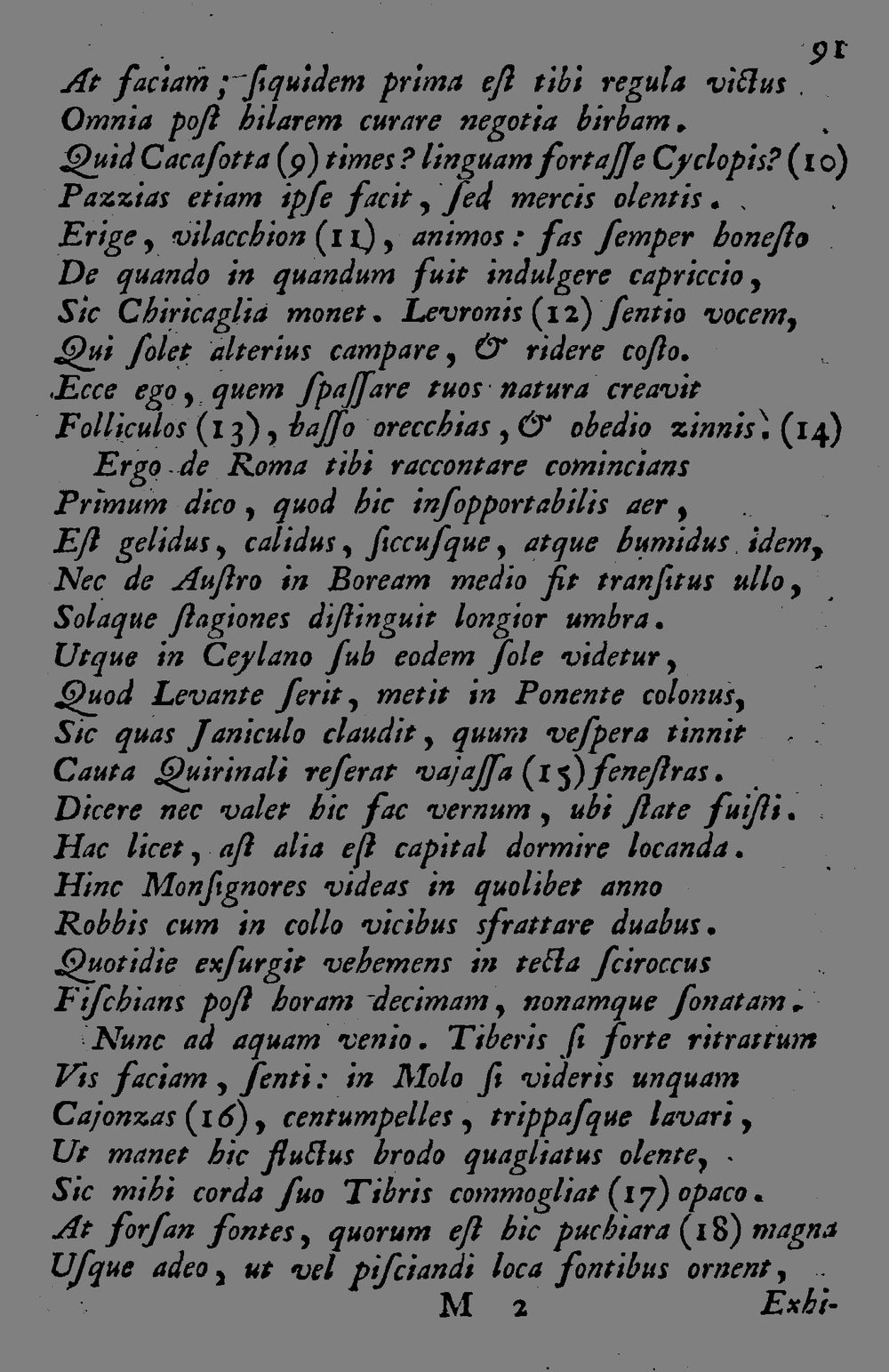 91

At faciam; ſiquidem prima eſt tibi regula victus
Omnia poſt hilarem curare negotia birbam.
Quid Cacaſotta (9) times? linguam fortaſſe Cyclopis? (10)
Pazzias etiam ipſe facit, ſed mercis olentis.
Erige, vilacchion (11), animos: fas ſemper honeſto
De quando in quandum fuit indulgere capriccio,
Sic Chiricaglia monet. Levronis (12) ſentio vocem,
Qui ſolet alterius campare, & ridere coſto.
Ecce ego, quem ſpaſſare tuos natura creavit
Folliculos (13), baſſo orecchias, & obedio zinnis. (14)
Ergo de Roma tibi raccontare comincians
Primum dico, quod hic inſopportabilis aer,
Eſt gelidus, calidus, ſiccuſque, atque humidus idem,
Nec de Auſtro in Boream medio fit tranſitus ullo,
Solaque ſtagiones diſtinguit longior umbra.
Utque in Ceylano ſub eodem ſole videtur,
Quod Levante ſerit, metit in Ponente colonus,
Sic quas Janiculo claudit, quum veſpera tinnit
Cauta Quirinali reſerat vajaſſa (15) feneſtras.
Dicere nec valet hic fac vernum, ubi ſtate fuiſti.
Hac licet, aſt alia eſt capital dormire locanda.
Hinc Monſignores videas in quolibet anno
Robbis cum in collo vicibus sfrattare duabus.
Quotidie exſurgit vehemens in tecta ſciroccus
Fiſchians poſt horam decimam, nonamque ſonatam.
Nunc ad aquam venio. Tiberis ſi forte ritrattum
Vis faciam, ſenti: in Molo ſi videris unquam
Cajonzas (16), centumpelles, trippaſque lavari,
Ut manet hic fluctus brodo quagliatus olente,
Sic mihi corda ſuo Tibris commogliat (17) opaco.
At forſan fontes, quorum eſt hic puchiara (18) magna
Uſque adeo, ut vel piſciandi loca fontibus ornent,

M 2 Exhi-